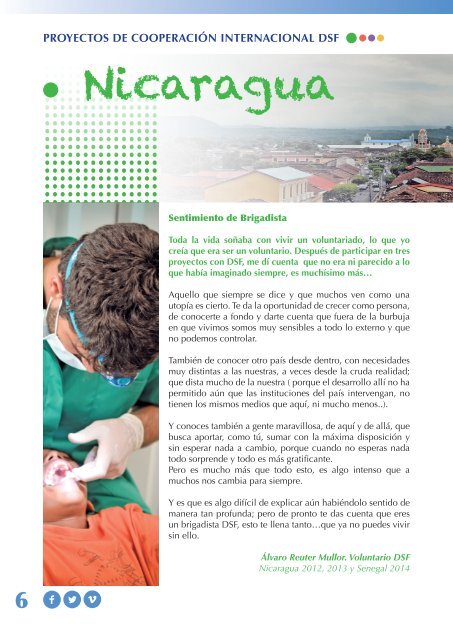 PROYECTOS DE COOPERACIÓN INTERNACIONAL DSF

Nicaragua

Sentimiento de Brigadista

Toda la vida soñaba con vivir un voluntariado, lo que yo creía que era ser un voluntario. Después de participar en tres proyectos con DSF, me dí cuenta que no era ni parecido a lo que había imaginado siempre, es muchísimo más…

Aquello que siempre se dice y que muchos ven como una utopía es cierto. Te da la oportunidad de crecer como persona, de conocerte a fondo y darte cuenta que fuera de la burbuja en que vivimos somos muy sensibles a todo lo externo y que no podemos controlar.

También de conocer otro país desde dentro, con necesidades muy distintas a las nuestras, a veces desde la cruda realidad; que dista mucho de la nuestra ( porque el desarrollo allí no ha permitido aún que las instituciones del país intervengan, no tienen los mismos medios que aquí, ni mucho menos..).

Y conoces también a gente maravillosa, de aquí y de allá, que busca aportar, como tú, sumar con la máxima disposición y sin esperar nada a cambio, porque cuando no esperas nada todo sorprende y todo es más gratificante.
Pero es mucho más que todo esto, es algo intenso que a muchos nos cambia para siempre.

Y es que es algo difícil de explicar aún habiéndolo sentido de manera tan profunda; pero de pronto te das cuenta que eres un brigadista DSF, esto te llena tanto…que ya no puedes vivir sin ello.

Álvaro Reuter Mullor. Voluntario DSF
Nicaragua 2012, 2013 y Senegal 2014

6